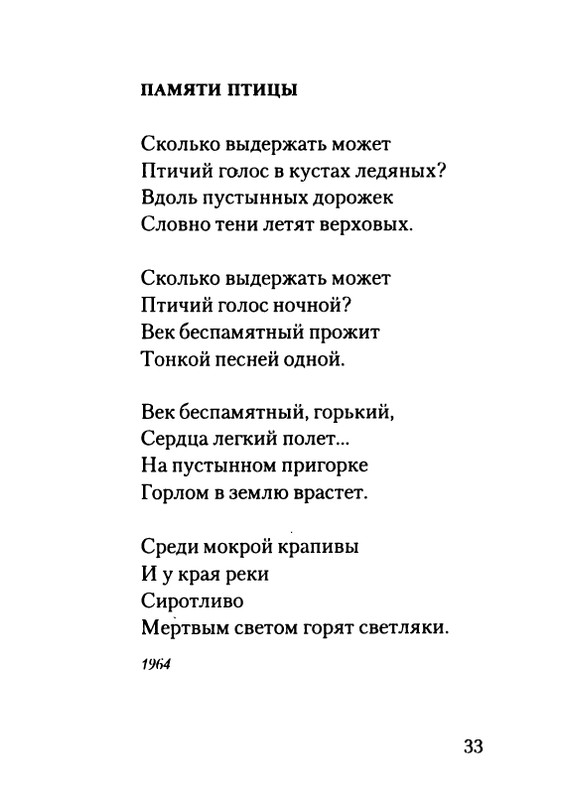 ПАМЯТИ ПТИЦЫ

Сколько выдержать может
Птичий голос в кустах ледяных?
Вдоль пустынных дорожек
Словно тени летят верховых.

Сколько выдержать может
Птичий голос ночной?
Век беспамятный прожит
Тонкой песней одной.

Век беспамятный, горький,
Сердца легкий полет...
На пустынном пригорке
Горлом в землю врастет.

Среди мокрой крапивы
И у края реки
Сиротливо
Мертвым светом горят светляки.

1964

33